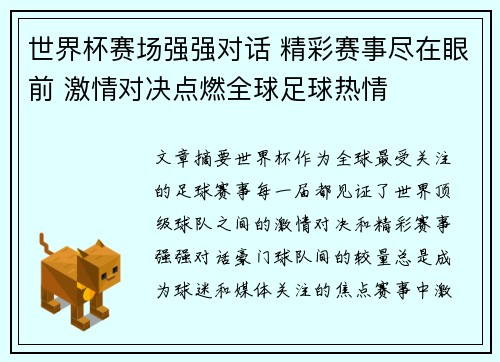 世界杯赛场强强对话 精彩赛事尽在眼前 激情对决点燃全球足球热情

文章摘要世界杯作为全球最受关注的足球赛事每一届都见证了世界顶级球队之间的激情对决和精彩赛事强强对话豪门球队间的较量总是成为球迷和媒体关注的焦点赛事中激